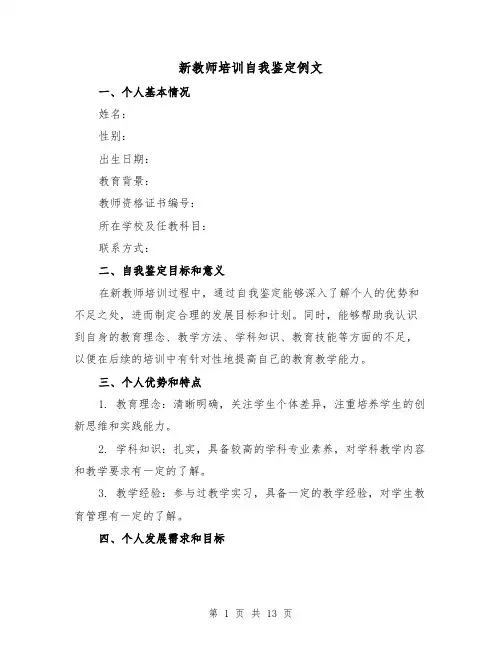 新教师培训自我鉴定例文

一、个人基本情况

姓名：

性别：

出生日期：

教育背景：

教师资格证书编号：

所在学校及任教科目：

联系方式：

二、自我鉴定目标和意义

在新教师培训过程中，通过自我鉴定能够深入了解个人的优势和不足之处，进而制定合理的发展目标和计划。同时，能够帮助我认识到自身的教育理念、教学方法、学科知识、教育技能等方面的不足，以便在后续的培训中有针对性地提高自己的教育教学能力。

三、个人优势和特点

1. 教育理念：清晰明确，关注学生个体差异，注重培养学生的创新思维和实践能力。

2. 学科知识：扎实，具备较高的学科专业素养，对学科教学内容和教学要求有一定的了解。

3. 教学经验：参与过教学实习，具备一定的教学经验，对学生教育管理有一定的了解。

四、个人发展需求和目标

第 1 页 共 13 页